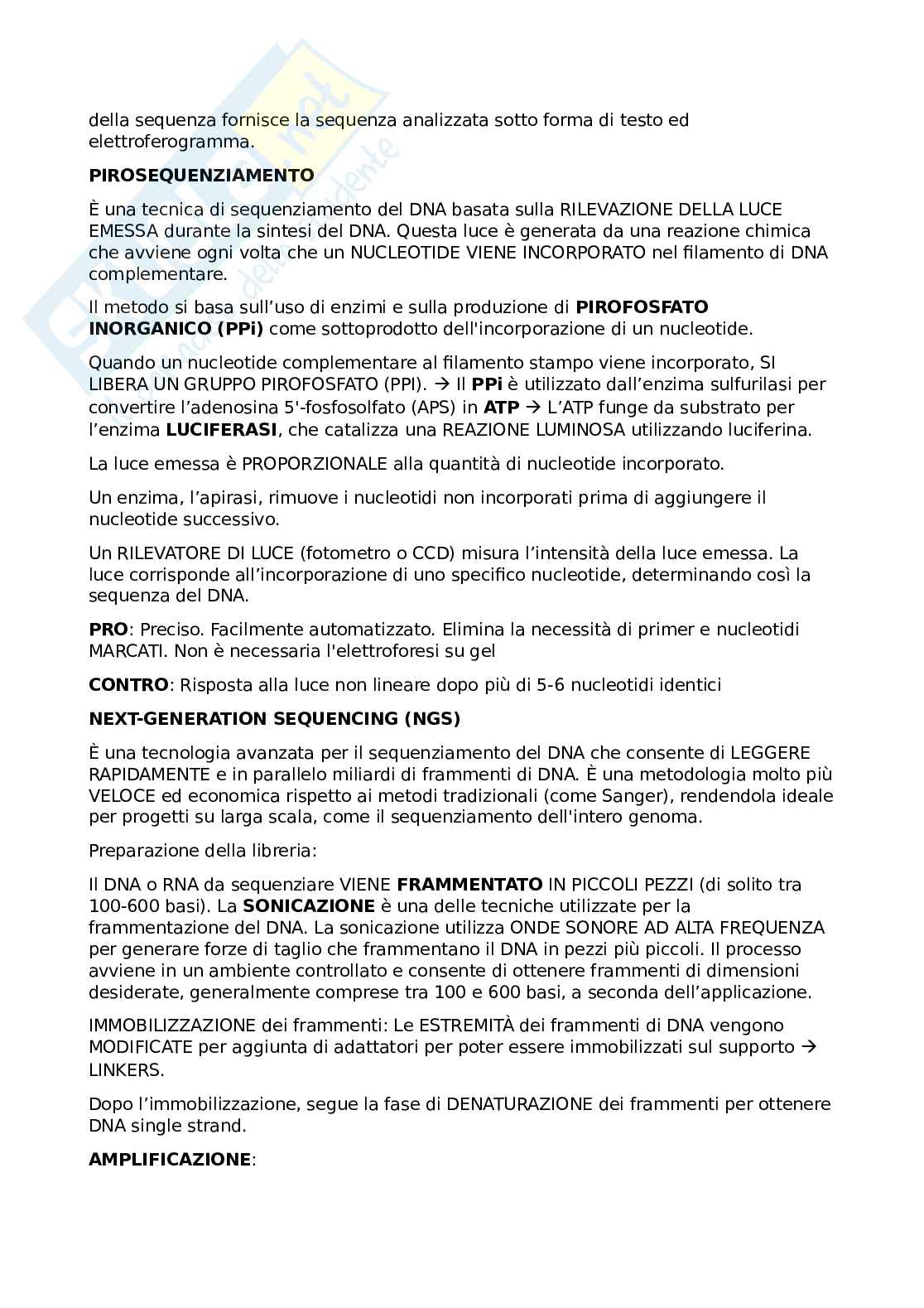 della sequenza fornisce la sequenza analizzata sotto forma di testo ed elettroferogramma.

PIROSEQUENZIAMENTO

È una tecnica di sequenziamento del DNA basata sulla RILEVAZIONE DELLA LUCE EMESSA durante la sintesi del DNA. Questa luce è generata da una reazione chimica che avviene ogni volta che un NUCLEOTIDE VIENE INCORPORATO nel filamento di DNA complementare.

Il metodo si basa sull'uso di enzimi e sulla produzione di PIROFOSFATO INORGANICO (PPi) come sottoprodotto dell'incorporazione di un nucleotide.

Quando un nucleotide complementare al filamento stampo viene incorporato, SI LIBERA UN GRUPPO PIROFOSFATO (PPI). → Il PPi è utilizzato dall'enzima sulfurilasi per convertire l'adenosina 5'-fosfosolfato (APS) in ATP → L'ATP funge da substrato per l'enzima LUCIFERASI, che catalizza una REAZIONE LUMINOSA utilizzando luciferina.

La luce emessa è PROPORZIONALE alla quantità di nucleotide incorporato.

Un enzima, l'apirasi, rimuove i nucleotidi non incorporati prima di aggiungere il nucleotide successivo.

Un RILEVATORE DI LUCE (fotometro o CCD) misura l'intensità della luce emessa. La luce corrisponde all'incorporazione di uno specifico nucleotide, determinando così la sequenza del DNA.

PRO: Preciso. Facilmente automatizzato. Elimina la necessità di primer e nucleotidi MARCATI. Non è necessaria l'elettroforesi su gel

CONTRO: Risposta alla luce non lineare dopo più di 5-6 nucleotidi identici

NEXT-GENERATION SEQUENCING (NGS)

È una tecnologia avanzata per il sequenziamento del DNA che consente di LEGGERE RAPIDAMENTE e in parallelo miliardi di frammenti di DNA. È una metodologia molto più VELOCE ed economica rispetto ai metodi tradizionali (come Sanger), rendendola ideale per progetti su larga scala, come il sequenziamento dell'intero genoma.

Preparazione della libreria:

Il DNA o RNA da sequenziare VIENE FRAMMENTATO IN PICCOLI PEZZI (di solito tra 100-600 basi). La SONICAZIONE è una delle tecniche utilizzate per la frammentazione del DNA. La sonicazione utilizza ONDE SONORE AD ALTA FREQUENZA per generare forze di taglio che frammentano il DNA in pezzi più piccoli. Il processo avviene in un ambiente controllato e consente di ottenere frammenti di dimensioni desiderate, generalmente comprese tra 100 e 600 basi, a seconda dell'applicazione.

IMMOBILIZZAZIONE dei frammenti: Le ESTREMITÀ dei frammenti di DNA vengono MODIFICATE per aggiunta di adattatori per poter essere immobilizzati sul supporto → LINKERS.

Dopo l'immobilizzazione, segue la fase di DENATURAZIONE dei frammenti per ottenere DNA single strand.

AMPLIFICAZIONE: